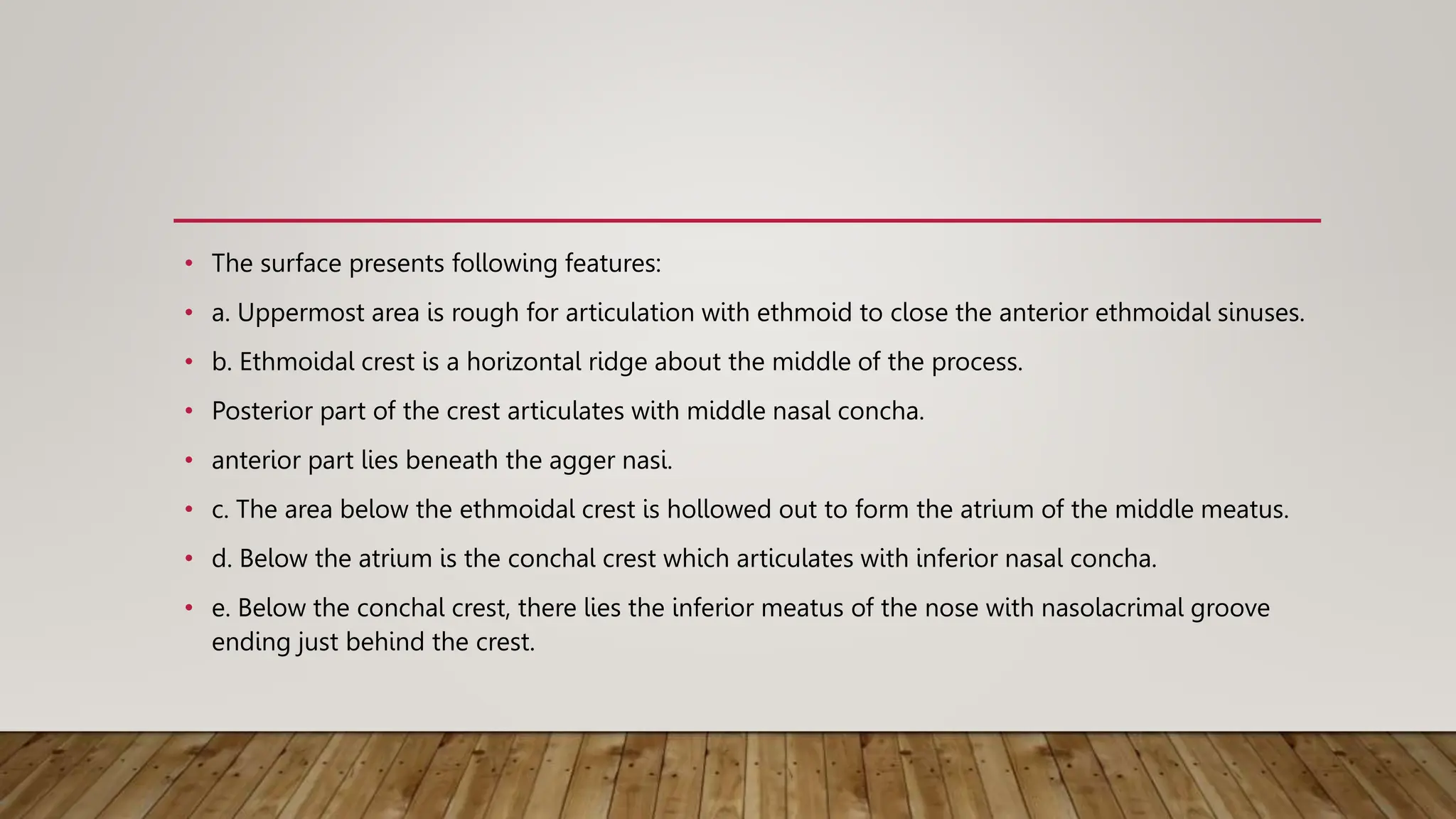 • The surface presents following features:

• a. Uppermost area is rough for articulation with ethmoid to close the anterior ethmoidal sinuses.

• b. Ethmoidal crest is a horizontal ridge about the middle of the process.

• Posterior part of the crest articulates with middle nasal concha.

• anterior part lies beneath the agger nasi.

• c. The area below the ethmoidal crest is hollowed out to form the atrium of the middle meatus.

• d. Below the atrium is the conchal crest which articulates with inferior nasal concha.

• e. Below the conchal crest, there lies the inferior meatus of the nose with nasolacrimal groove ending just behind the crest.